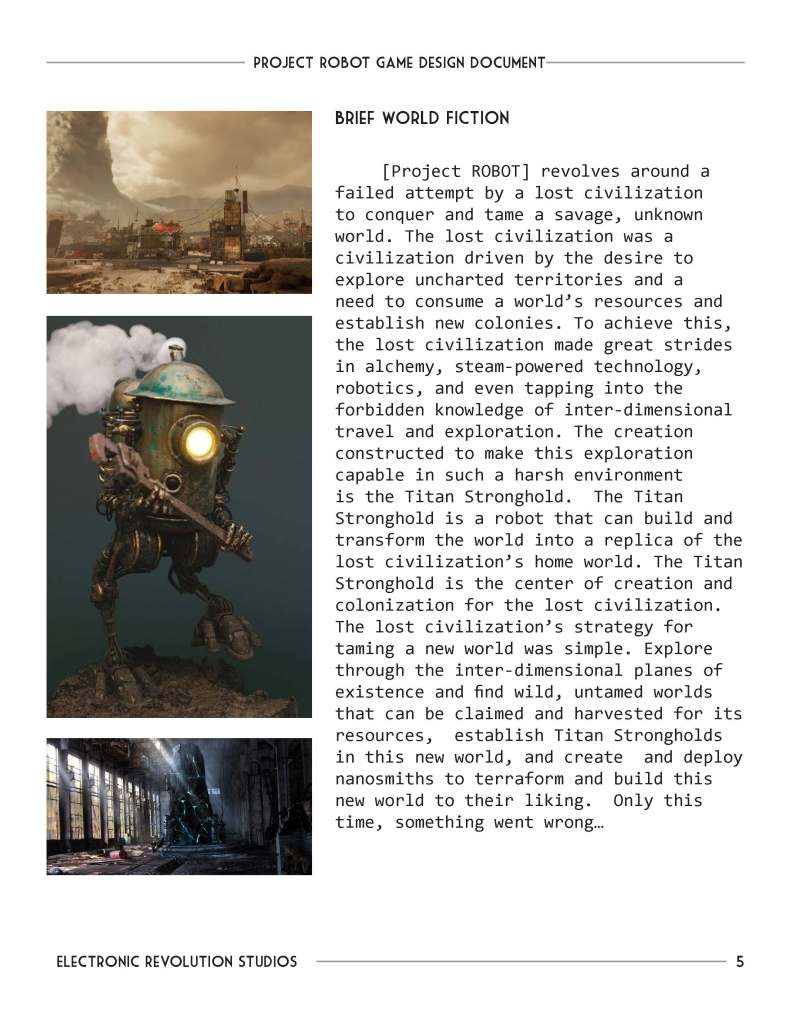 PROJECT ROBOT GAME DESIGN DOCUMENT

BRIEF WORLD FICTION

[Project ROBOT] revolves around a failed attempt by a lost civilization to conquer and tame a savage, unknown world. The lost civilization was a civilization driven by the desire to explore uncharted territories and a need to consume a world's resources and establish new colonies. To achieve this, the lost civilization made great strides in alchemy, steam-powered technology, robotics, and even tapping into the forbidden knowledge of inter-dimensional travel and exploration. The creation constructed to make this exploration capable in such a harsh environment is the Titan Stronghold. The Titan Stronghold is a robot that can build and transform the world into a replica of the lost civilization's home world. The Titan Stronghold is the center of creation and colonization for the lost civilization. The lost civilization's strategy for taming a new world was simple. Explore through the inter-dimensional planes of existence and find wild, untamed worlds that can be claimed and harvested for its resources, establish Titan Strongholds in this new world, and create and deploy nanosmiths to terraform and build this new world to their liking. Only this time, something went wrong…

ELECTRONIC REVOLUTION STUDIOS 5